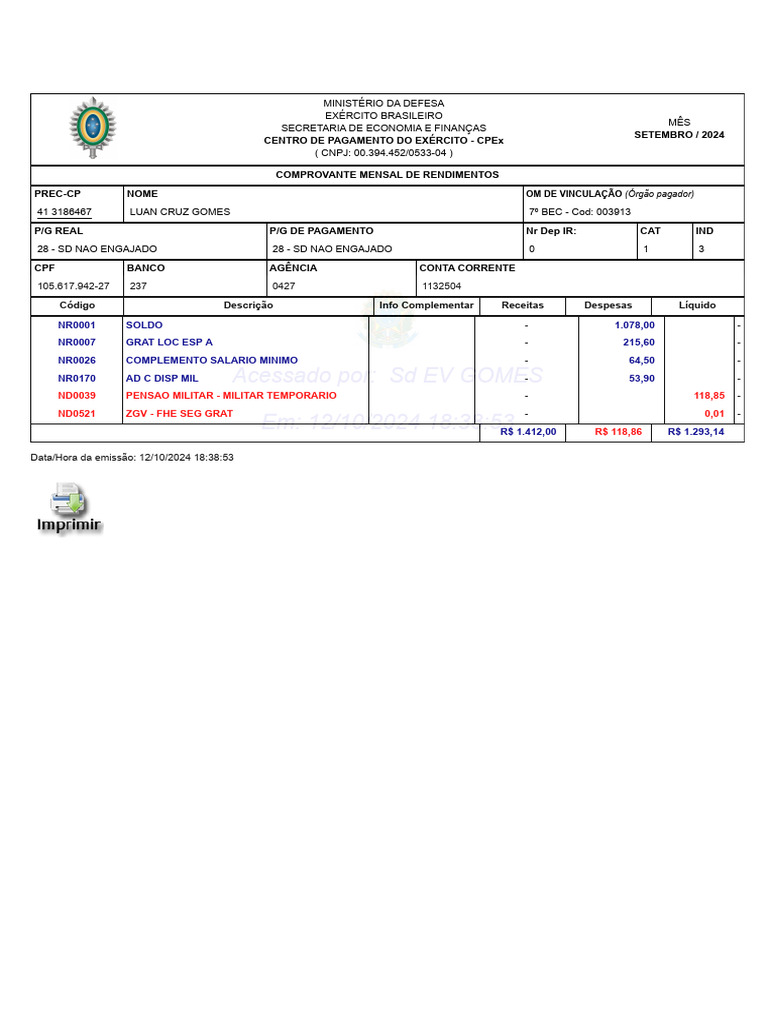 MINISTÉRIO DA DEFESA
EXÉRCITO BRASILEIRO
SECRETARIA DE ECONOMIA E FINANÇAS
CENTRO DE PAGAMENTO DO EXÉRCITO - CPEx
( CNPJ: 00.394.452/0533-04 )

MÊS
SETEMBRO / 2024

COMPROVANTE MENSAL DE RENDIMENTOS

| PREC-CP | NOME | OM DE VINCULAÇÃO (Órgão pagador) |
|---|---|---|
| 41 3186467 | LUAN CRUZ GOMES | 7º BEC - Cod: 003913 |

| P/G REAL | P/G DE PAGAMENTO | Nr Dep IR: | CAT | IND |
|---|---|---|---|---|
| 28 - SD NAO ENGAJADO | 28 - SD NAO ENGAJADO | 0 | 1 | 3 |

| CPF | BANCO | AGÊNCIA | CONTA CORRENTE |
|---|---|---|---|
| 105.617.942-27 | 237 | 0427 | 1132504 |

| Código | Descrição | Info Complementar | Receitas | Despesas | Líquido | |
|---|---|---|---|---|---|---|
| NR0001 | SOLDO | | - | 1.078,00 | | - |
| NR0007 | GRAT LOC ESP A | | - | 215,60 | | - |
| NR0026 | COMPLEMENTO SALARIO MINIMO | | - | 64,50 | | - |
| NR0170 | AD C DISP MIL | | - | 53,90 | | - |
| ND0039 | PENSAO MILITAR - MILITAR TEMPORARIO | | - | | 118,85 | - |
| ND0521 | ZGV - FHE SEG GRAT | | - | | 0,01 | - |
| | | | R$ 1.412,00 | R$ 118,86 | R$ 1.293,14 | |

Acessado por: Sd EV GOMES
Em: 12/10/2024 18:38:53

Data/Hora da emissão: 12/10/2024 18:38:53

Imprimir